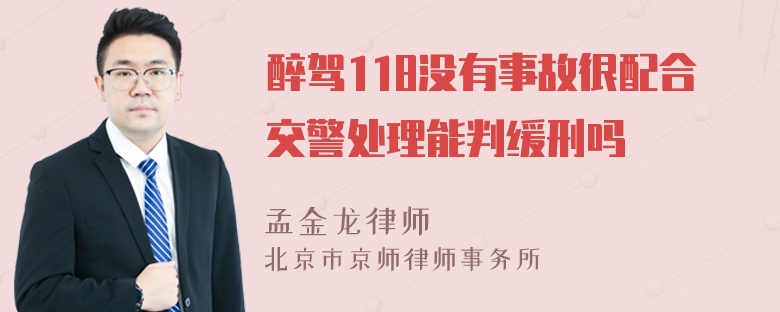 醉驾118没有事故很配合交警处理能判缓刑吗

孟金龙律师
北京市京师律师事务所